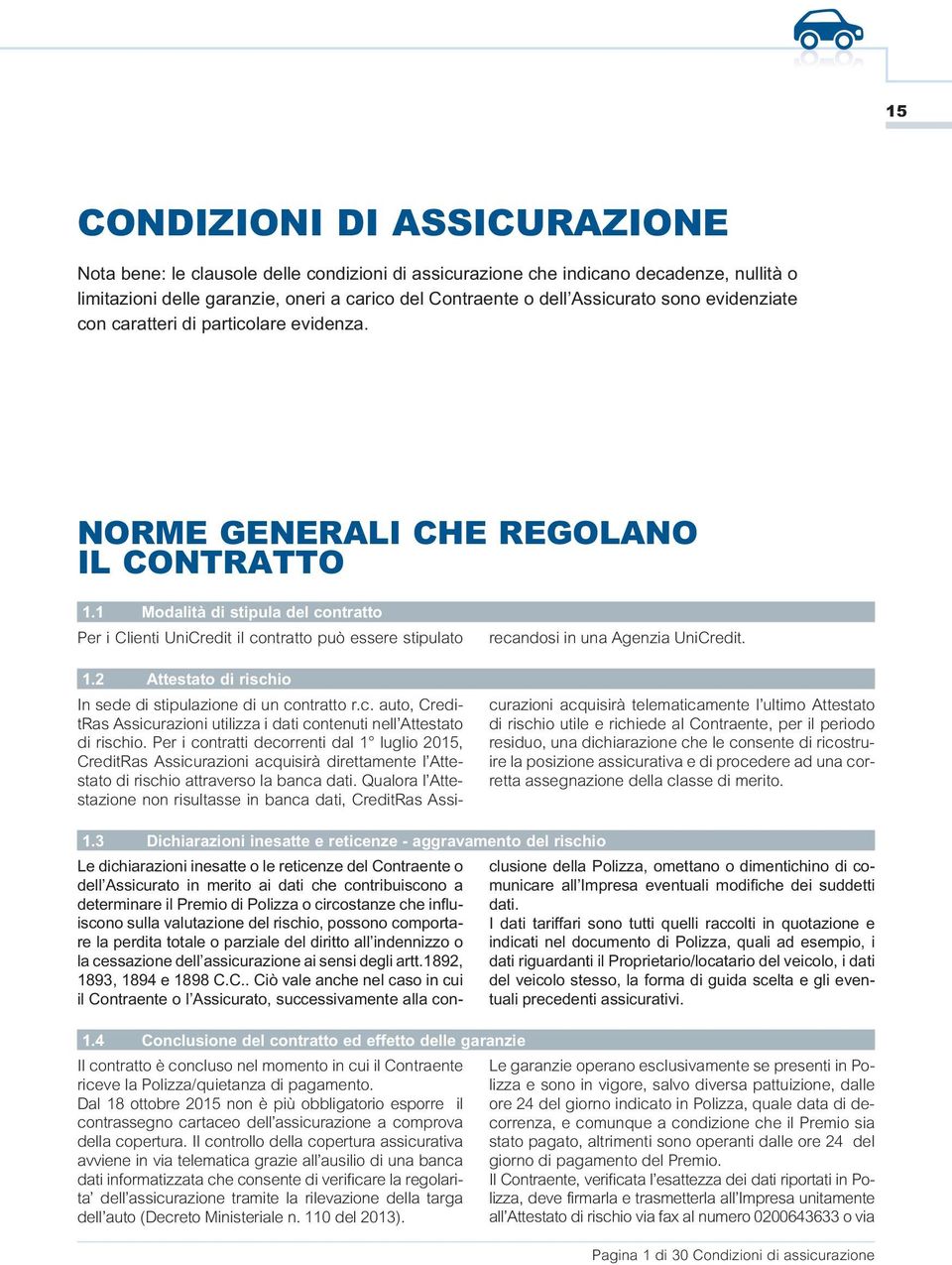 15

CONDIZIONI DI ASSICURAZIONE

Nota bene: le clausole delle condizioni di assicurazione che indicano decadenze, nullità o limitazioni delle garanzie, oneri a carico del Contraente o dell'Assicurato sono evidenziate con caratteri di particolare evidenza.

NORME GENERALI CHE REGOLANO IL CONTRATTO

1.1 Modalità di stipula del contratto

Per i Clienti UniCredit il contratto può essere stipulato recandosi in una Agenzia UniCredit.

1.2 Attestato di rischio

In sede di stipulazione di un contratto r.c. auto, CreditRas Assicurazioni utilizza i dati contenuti nell'Attestato di rischio. Per i contratti decorrenti dal 1° luglio 2015, CreditRas Assicurazioni acquisirà direttamente l'Attestato di rischio attraverso la banca dati. Qualora l'Attestazione non risultasse in banca dati, CreditRas Assicurazioni acquisirà telematicamente l'ultimo Attestato di rischio utile e richiede al Contraente, per il periodo residuo, una dichiarazione che le consente di ricostruire la posizione assicurativa e di procedere ad una corretta assegnazione della classe di merito.

1.3 Dichiarazioni inesatte e reticenze - aggravamento del rischio

Le dichiarazioni inesatte o le reticenze del Contraente o dell'Assicurato in merito ai dati che contribuiscono a determinare il Premio di Polizza o circostanze che influiscono sulla valutazione del rischio, possono comportare la perdita totale o parziale del diritto all'indennizzo o la cessazione dell'assicurazione ai sensi degli artt.1892, 1893, 1894 e 1898 C.C.. Ciò vale anche nel caso in cui il Contraente o l'Assicurato, successivamente alla conclusione della Polizza, omettano o dimentichino di comunicare all'Impresa eventuali modifiche dei suddetti dati.
I dati tariffari sono tutti quelli raccolti in quotazione e indicati nel documento di Polizza, quali ad esempio, i dati riguardanti il Proprietario/locatario del veicolo, i dati del veicolo stesso, la forma di guida scelta e gli eventuali precedenti assicurativi.

1.4 Conclusione del contratto ed effetto delle garanzie

Il contratto è concluso nel momento in cui il Contraente riceve la Polizza/quietanza di pagamento.
Dal 18 ottobre 2015 non è più obbligatorio esporre il contrassegno cartaceo dell'assicurazione a comprova della copertura. Il controllo della copertura assicurativa avviene in via telematica grazie all'ausilio di una banca dati informatizzata che consente di verificare la regolarita' dell'assicurazione tramite la rilevazione della targa dell'auto (Decreto Ministeriale n. 110 del 2013).

Le garanzie operano esclusivamente se presenti in Polizza e sono in vigore, salvo diversa pattuizione, dalle ore 24 del giorno indicato in Polizza, quale data di decorrenza, e comunque a condizione che il Premio sia stato pagato, altrimenti sono operanti dalle ore 24 del giorno di pagamento del Premio.
Il Contraente, verificata l'esattezza dei dati riportati in Polizza, deve firmarla e trasmetterla all'Impresa unitamente all'Attestato di rischio via fax al numero 0200643633 o via

Pagina 1 di 30 Condizioni di assicurazione